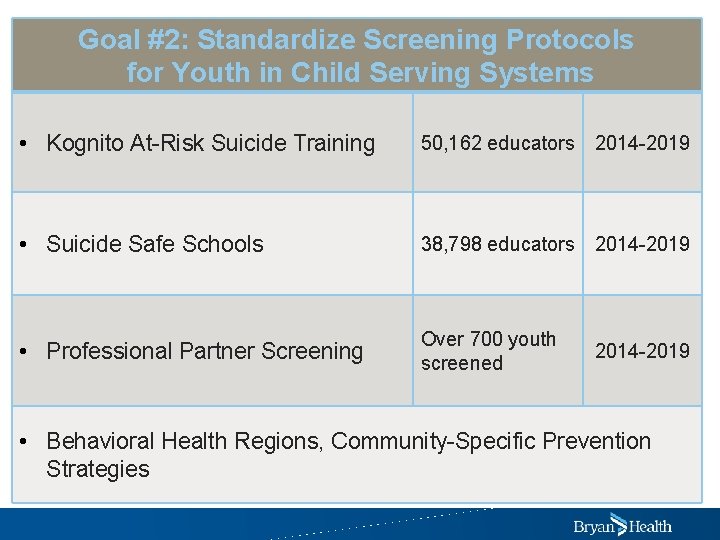 Goal #2: Standardize Screening Protocols for Youth in Child Serving Systems

| • Kognito At-Risk Suicide Training | 50,162 educators | 2014-2019 |
|---|---|---|
| • Suicide Safe Schools | 38,798 educators | 2014-2019 |
| • Professional Partner Screening | Over 700 youth screened | 2014-2019 |
| • Behavioral Health Regions, Community-Specific Prevention Strategies | | |

Bryan Health